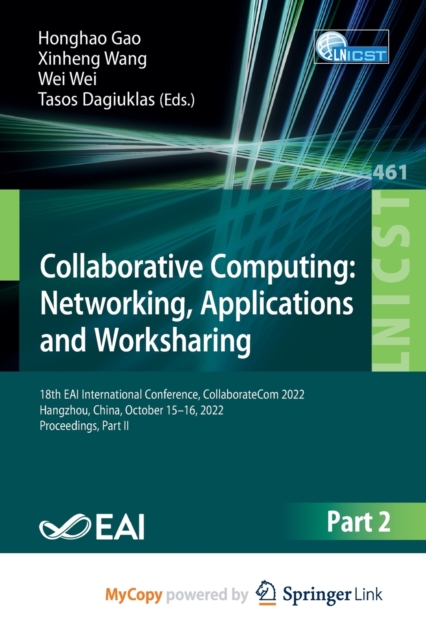 Honghao Gao
Xinheng Wang
Wei Wei
Tasos Dagiuklas (Eds.)

LNICST

461

LNICST

Collaborative Computing: Networking, Applications and Worksharing

18th EAI International Conference, CollaborateCom 2022
Hangzhou, China, October 15–16, 2022
Proceedings, Part II

EAI

Part 2

MyCopy powered by Springer Link